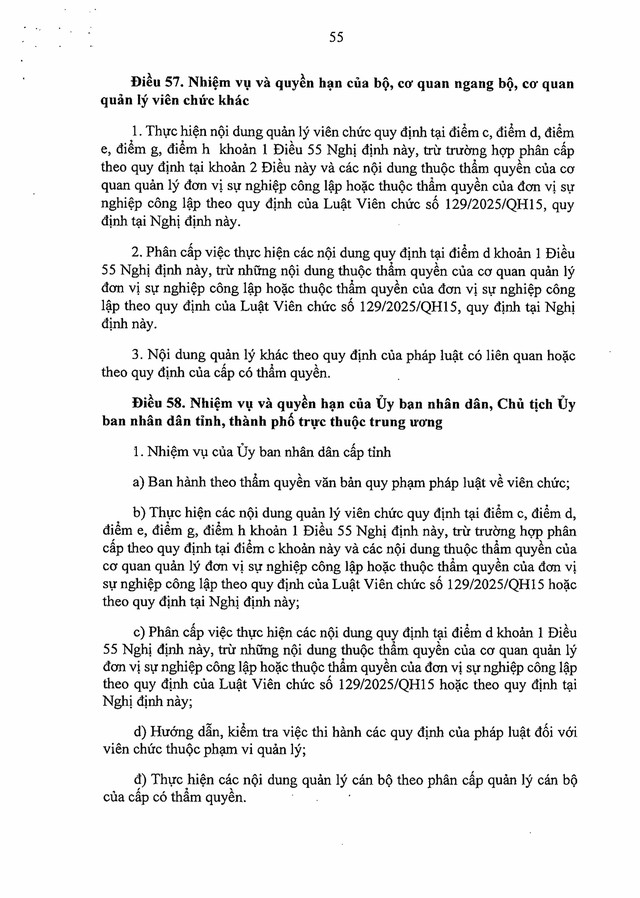 55

Điều 57. Nhiệm vụ và quyền hạn của bộ, cơ quan ngang bộ, cơ quan quản lý viên chức khác

1. Thực hiện nội dung quản lý viên chức quy định tại điểm c, điểm d, điểm e, điểm g, điểm h khoản 1 Điều 55 Nghị định này, trừ trường hợp phân cấp theo quy định tại khoản 2 Điều này và các nội dung thuộc thẩm quyền của cơ quan quản lý đơn vị sự nghiệp công lập hoặc thuộc thẩm quyền của đơn vị sự nghiệp công lập theo quy định của Luật Viên chức số 129/2025/QH15, quy định tại Nghị định này.

2. Phân cấp việc thực hiện các nội dung quy định tại điểm d khoản 1 Điều 55 Nghị định này, trừ những nội dung thuộc thẩm quyền của cơ quan quản lý đơn vị sự nghiệp công lập hoặc thuộc thẩm quyền của đơn vị sự nghiệp công lập theo quy định của Luật Viên chức số 129/2025/QH15, quy định tại Nghị định này.

3. Nội dung quản lý khác theo quy định của pháp luật có liên quan hoặc theo quy định của cấp có thẩm quyền.

Điều 58. Nhiệm vụ và quyền hạn của Ủy ban nhân dân, Chủ tịch Ủy ban nhân dân tỉnh, thành phố trực thuộc trung ương

1. Nhiệm vụ của Ủy ban nhân dân cấp tỉnh

a) Ban hành theo thẩm quyền văn bản quy phạm pháp luật về viên chức;

b) Thực hiện các nội dung quản lý viên chức quy định tại điểm c, điểm d, điểm e, điểm g, điểm h khoản 1 Điều 55 Nghị định này, trừ trường hợp phân cấp theo quy định tại điểm c khoản này và các nội dung thuộc thẩm quyền của cơ quan quản lý đơn vị sự nghiệp công lập hoặc thuộc thẩm quyền của đơn vị sự nghiệp công lập theo quy định của Luật Viên chức số 129/2025/QH15 hoặc theo quy định tại Nghị định này;

c) Phân cấp việc thực hiện các nội dung quy định tại điểm d khoản 1 Điều 55 Nghị định này, trừ những nội dung thuộc thẩm quyền của cơ quan quản lý đơn vị sự nghiệp công lập hoặc thuộc thẩm quyền của đơn vị sự nghiệp công lập theo quy định của Luật Viên chức số 129/2025/QH15 hoặc theo quy định tại Nghị định này;

d) Hướng dẫn, kiểm tra việc thi hành các quy định của pháp luật đối với viên chức thuộc phạm vi quản lý;

đ) Thực hiện các nội dung quản lý cán bộ theo phân cấp quản lý cán bộ của cấp có thẩm quyền.